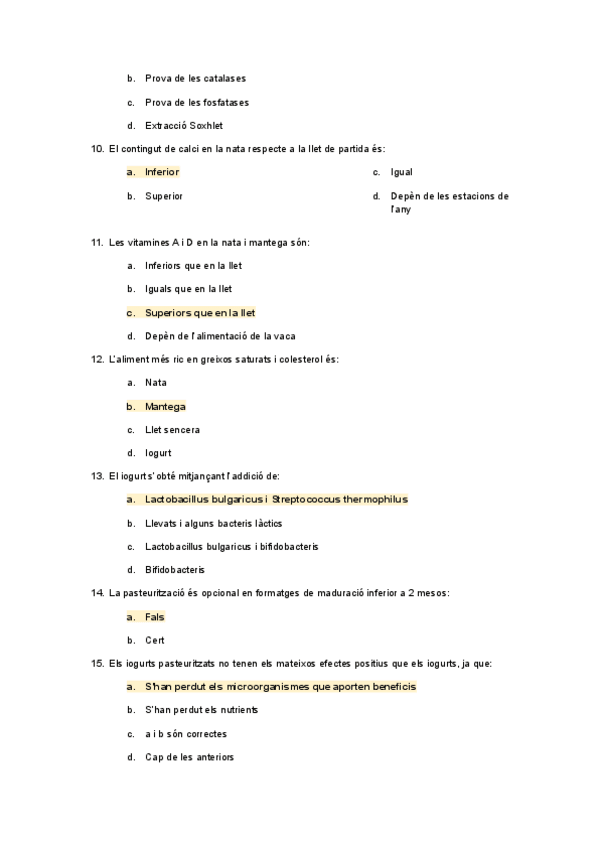 b. Prova de les catalases

c. Prova de les fosfatases

d. Extracció Soxhlet

10. El contingut de calci en la nata respecte a la llet de partida és:

a. Inferior

b. Superior

c. Igual

d. Depèn de les estacions de l'any

11. Les vitamines A i D en la nata i mantega són:

a. Inferiors que en la llet

b. Iguals que en la llet

c. Superiors que en la llet

d. Depèn de l'alimentació de la vaca

12. L'aliment més ric en greixos saturats i colesterol és:

a. Nata

b. Mantega

c. Llet sencera

d. Iogurt

13. El iogurt s'obté mitjançant l'addició de:

a. Lactobacillus bulgaricus i Streptococcus thermophilus

b. Llevats i alguns bacteris làctics

c. Lactobacillus bulgaricus i bifidobacteris

d. Bifidobacteris

14. La pasteurització és opcional en formatges de maduració inferior a 2 mesos:

a. Fals

b. Cert

15. Els iogurts pasteuritzats no tenen els mateixos efectes positius que els iogurts, ja que:

a. S'han perdut els microorganismes que aporten beneficis

b. S'han perdut els nutrients

c. a i b són correctes

d. Cap de les anteriors